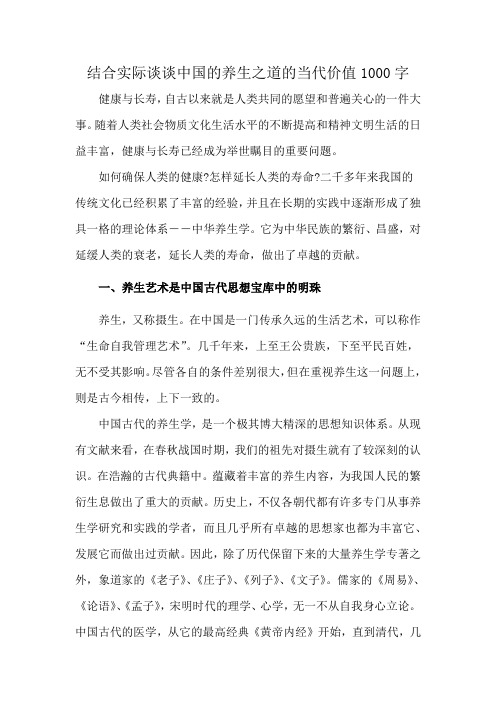 结合实际谈谈中国的养生之道的当代价值 1000 字

健康与长寿，自古以来就是人类共同的愿望和普遍关心的一件大事。随着人类社会物质文化生活水平的不断提高和精神文明生活的日益丰富，健康与长寿已经成为举世瞩目的重要问题。

如何确保人类的健康?怎样延长人类的寿命?二千多年来我国的传统文化已经积累了丰富的经验，并且在长期的实践中逐渐形成了独具一格的理论体系——中华养生学。它为中华民族的繁衍、昌盛，对延缓人类的衰老，延长人类的寿命，做出了卓越的贡献。

一、养生艺术是中国古代思想宝库中的明珠

养生，又称摄生。在中国是一门传承久远的生活艺术，可以称作“生命自我管理艺术”。几千年来，上至王公贵族，下至平民百姓，无不受其影响。尽管各自的条件差别很大，但在重视养生这一问题上，则是古今相传，上下一致的。

中国古代的养生学，是一个极其博大精深的思想知识体系。从现有文献来看，在春秋战国时期，我们的祖先对摄生就有了较深刻的认识。在浩瀚的古代典籍中。蕴藏着丰富的养生内容，为我国人民的繁衍生息做出了重大的贡献。历史上，不仅各朝代都有许多专门从事养生学研究和实践的学者，而且几乎所有卓越的思想家也都为丰富它、发展它而做出过贡献。因此，除了历代保留下来的大量养生学专著之外，象道家的《老子》、《庄子》、《列子》、《文子》。儒家的《周易》、《论语》、《孟子》，宋明时代的理学、心学，无一不从自我身心立论。中国古代的医学，从它的最高经典《黄帝内经》开始，直到清代，几